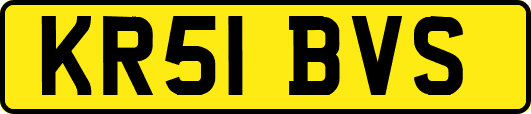 KR51 BVS